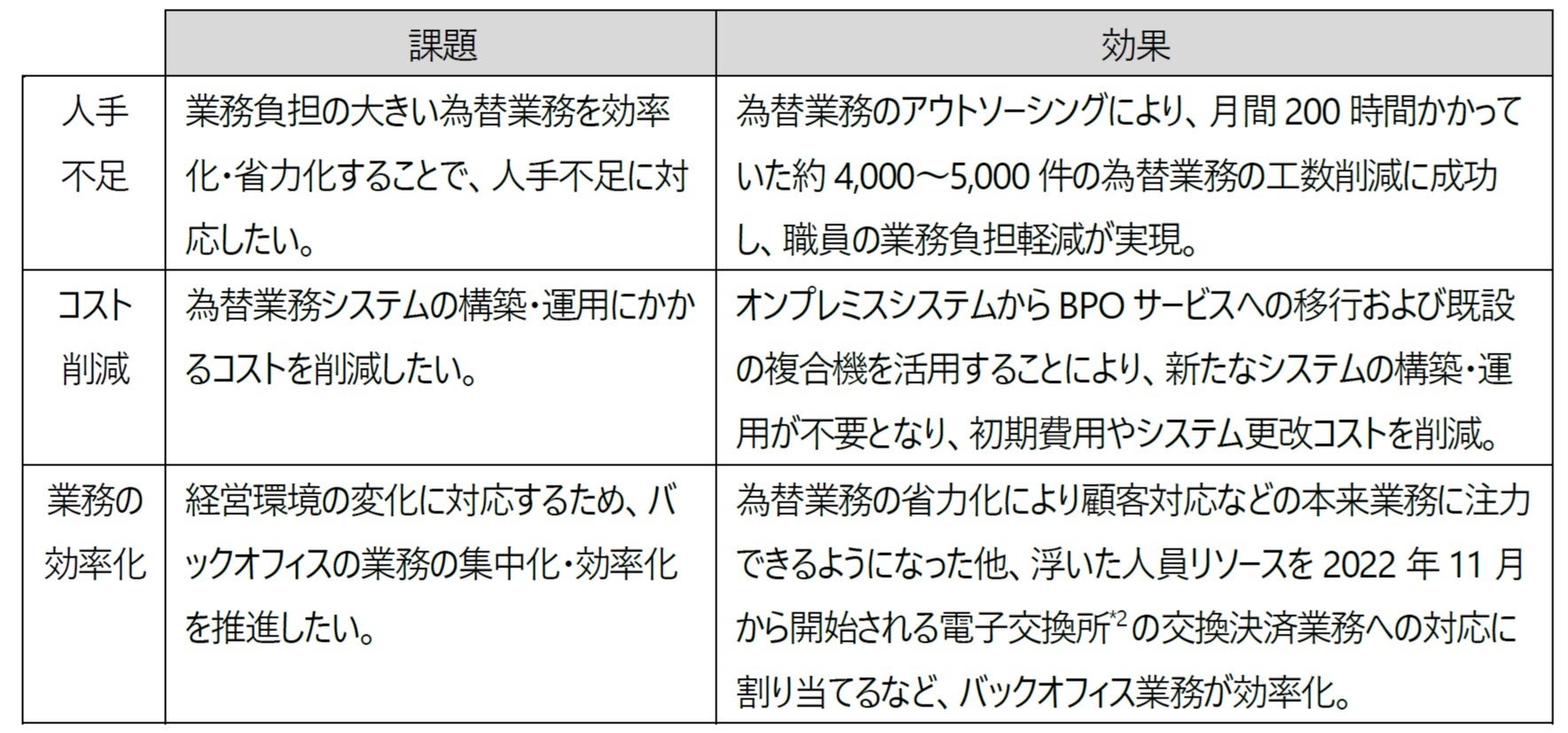 |  | 課題 | 効果 |
|---|---|---|
| 人手不足 | 業務負担の大きい為替業務を効率化・省力化することで、人手不足に対応したい。 | 為替業務のアウトソーシングにより、月間200時間かかっていた約4,000～5,000件の為替業務の工数削減に成功し、職員の業務負担軽減が実現。 |
| コスト削減 | 為替業務システムの構築・運用にかかるコストを削減したい。 | オンプレミスシステムからBPOサービスへの移行および既設の複合機を活用することにより、新たなシステムの構築・運用が不要となり、初期費用やシステム更改コストを削減。 |
| 業務の効率化 | 経営環境の変化に対応するため、バックオフィスの業務の集中化・効率化を推進したい。 | 為替業務の省力化により顧客対応などの本来業務に注力できるようになった他、浮いた人員リソースを2022年11月から開始される電子交換所$^{*2}$の交換決済業務への対応に割り当てるなど、バックオフィス業務が効率化。 |